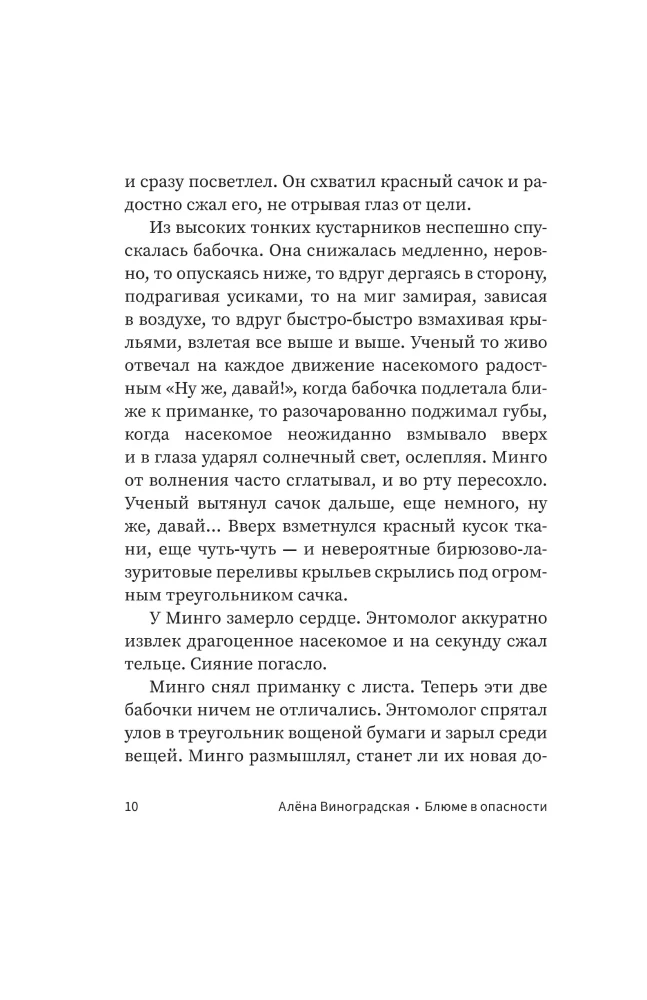 и сразу посветлел. Он схватил красный сачок и радостно сжал его, не отрывая глаз от цели.

Из высоких тонких кустарников неспешно спускалась бабочка. Она снижалась медленно, неровно, то опускаясь ниже, то вдруг дергаясь в сторону, подрагивая усиками, то на миг замирая, зависая в воздухе, то вдруг быстро-быстро взмахивая крыльями, взлетая все выше и выше. Ученый то живо отвечал на каждое движение насекомого радостным «Ну же, давай!», когда бабочка подлетала ближе к приманке, то разочарованно поджимал губы, когда насекомое неожиданно взмывало вверх и в глаза ударял солнечный свет, ослепляя. Минго от волнения часто сглатывал, и во рту пересохло. Ученый вытянул сачок дальше, еще немного, ну же, давай... Вверх взметнулся красный кусок ткани, еще чуть-чуть — и невероятные бирюзово-лазуритовые переливы крыльев скрылись под огромным треугольником сачка.

У Минго замерло сердце. Энтомолог аккуратно извлек драгоценное насекомое и на секунду сжал тельце. Сияние погасло.

Минго снял приманку с листа. Теперь эти две бабочки ничем не отличались. Энтомолог спрятал улов в треугольник вощеной бумаги и зарыл среди вещей. Минго размышлял, станет ли их новая до-

10 Алёна Виноградская • Блюме в опасности